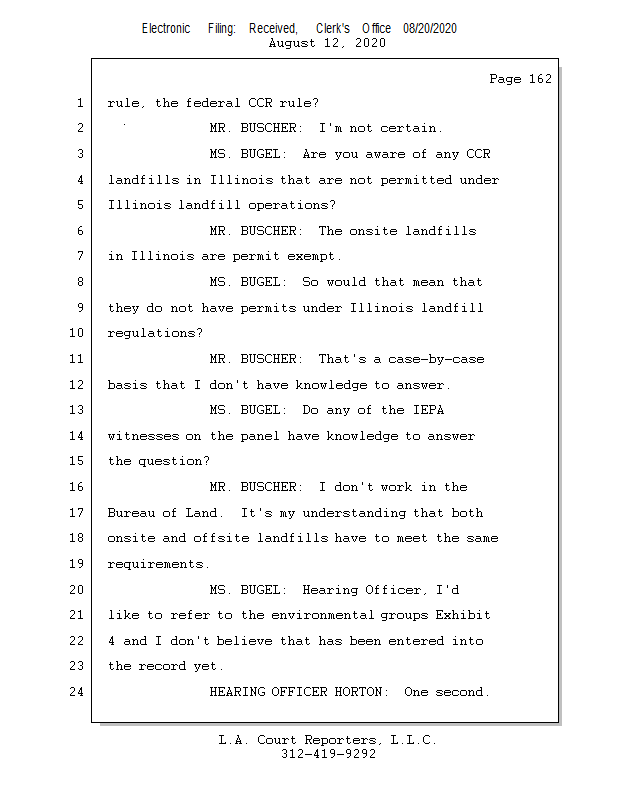 Electronic Filing: Received, Clerk's Office 08/20/2020
August 12, 2020

Page 162

1 rule, the federal CCR rule?

2 MR. BUSCHER: I'm not certain.

3 MS. BUGEL: Are you aware of any CCR

4 landfills in Illinois that are not permitted under

5 Illinois landfill operations?

6 MR. BUSCHER: The onsite landfills

7 in Illinois are permit exempt.

8 MS. BUGEL: So would that mean that

9 they do not have permits under Illinois landfill

10 regulations?

11 MR. BUSCHER: That's a case-by-case

12 basis that I don't have knowledge to answer.

13 MS. BUGEL: Do any of the IEPA

14 witnesses on the panel have knowledge to answer

15 the question?

16 MR. BUSCHER: I don't work in the

17 Bureau of Land. It's my understanding that both

18 onsite and offsite landfills have to meet the same

19 requirements.

20 MS. BUGEL: Hearing Officer, I'd

21 like to refer to the environmental groups Exhibit

22 4 and I don't believe that has been entered into

23 the record yet.

24 HEARING OFFICER HORTON: One second.

L.A. Court Reporters, L.L.C.
312-419-9292